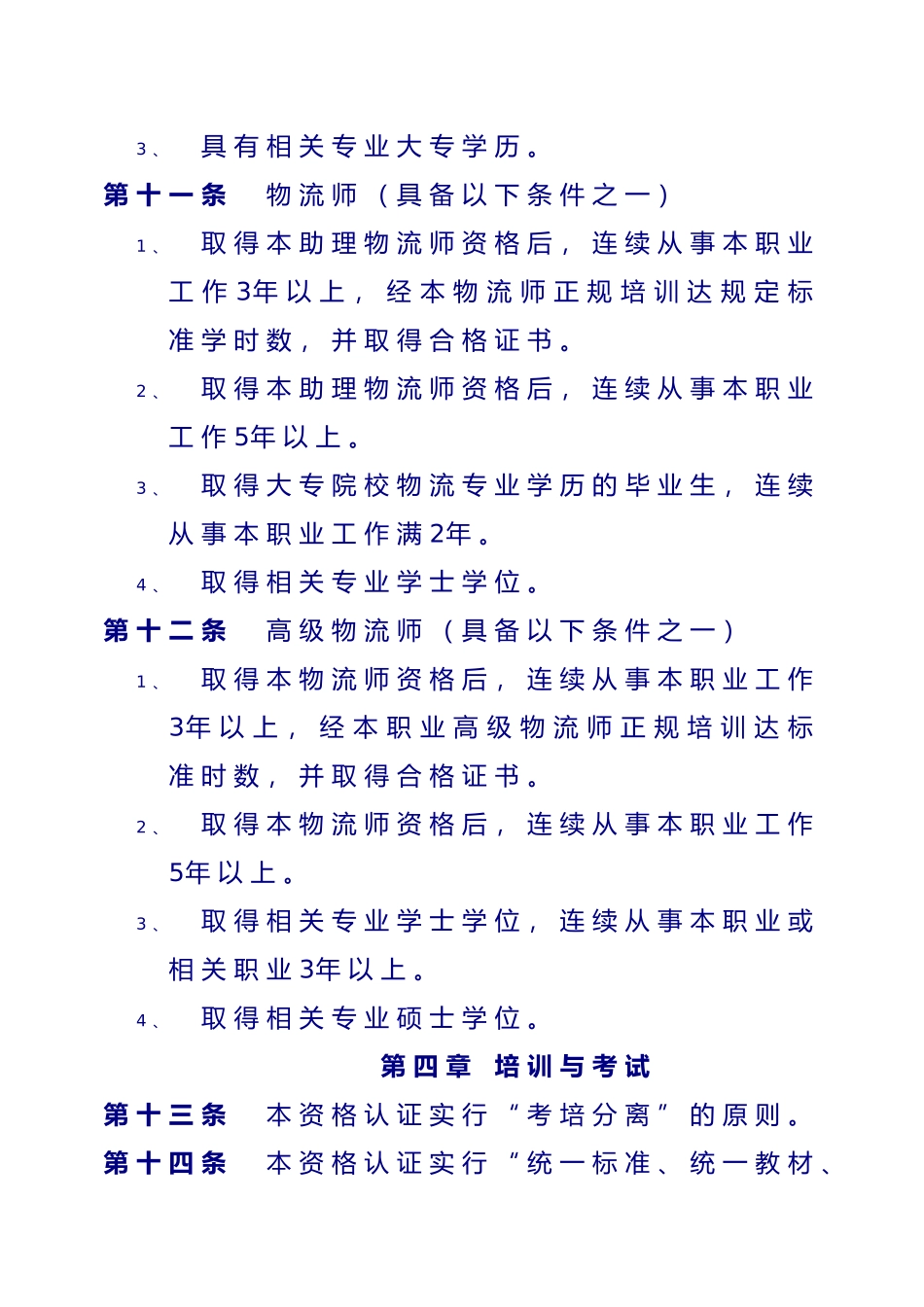 3、 具有相关专业大专学历。

第十一条 物流师（具备以下条件之一）

1、 取得本助理物流师资格后，连续从事本职业工作3年以上，经本物流师正规培训达规定标准学时数，并取得合格证书。

2、 取得本助理物流师资格后，连续从事本职业工作5年以上。

3、 取得大专院校物流专业学历的毕业生，连续从事本职业工作满2年。

4、 取得相关专业学士学位。

第十二条 高级物流师（具备以下条件之一）

1、 取得本物流师资格后，连续从事本职业工作3年以上，经本职业高级物流师正规培训达标准时数，并取得合格证书。

2、 取得本物流师资格后，连续从事本职业工作5年以上。

3、 取得相关专业学士学位，连续从事本职业或相关职业3年以上。

4、 取得相关专业硕士学位。

第四章 培训与考试

第十三条 本资格认证实行“考培分离”的原则。

第十四条 本资格认证实行“统一标准、统一教材、